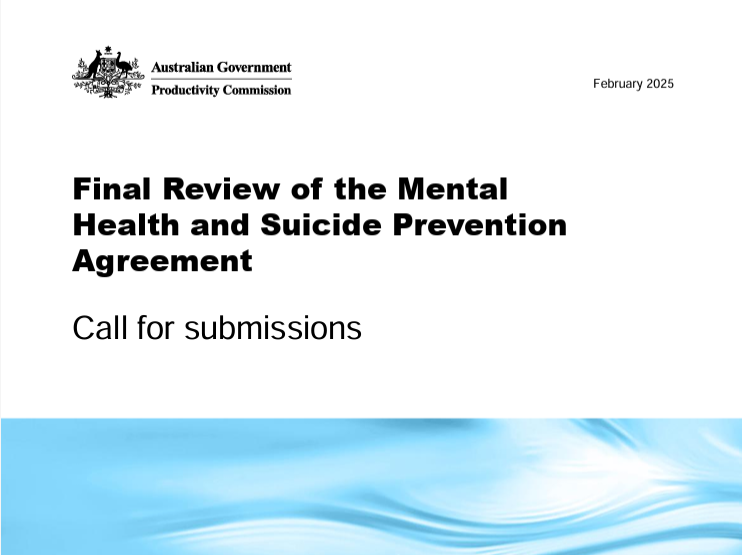 Australian Government
Productivity Commission

February 2025

Final Review of the Mental Health and Suicide Prevention Agreement

Call for submissions